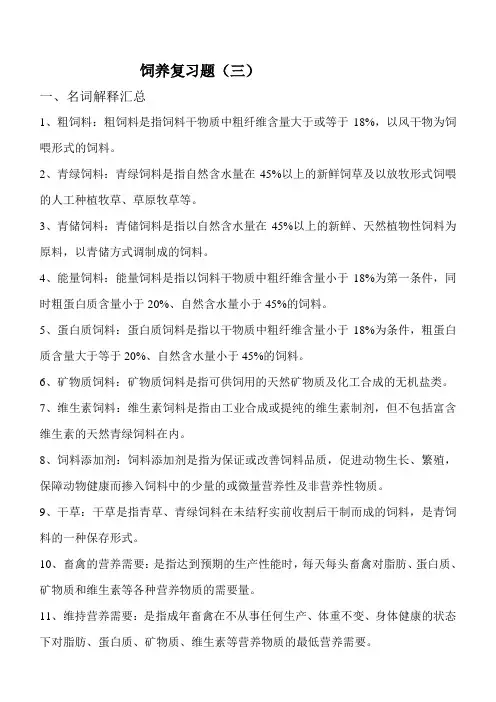 饲养复习题（三）

一、名词解释汇总

1、粗饲料：粗饲料是指饲料干物质中粗纤维含量大于或等于 18%，以风干物为饲喂形式的饲料。

2、青绿饲料：青绿饲料是指自然含水量在 45%以上的新鲜饲草及以放牧形式饲喂的人工种植牧草、草原牧草等。

3、青储饲料：青储饲料是指以自然含水量在 45%以上的新鲜、天然植物性饲料为原料，以青储方式调制成的饲料。

4、能量饲料：能量饲料是指以饲料干物质中粗纤维含量小于 18%为第一条件，同时粗蛋白质含量小于 20%、自然含水量小于 45%的饲料。

5、蛋白质饲料：蛋白质饲料是指以干物质中粗纤维含量小于 18%为条件，粗蛋白质含量大于等于 20%、自然含水量小于 45%的饲料。

6、矿物质饲料：矿物质饲料是指可供饲用的天然矿物质及化工合成的无机盐类。

7、维生素饲料：维生素饲料是指由工业合成或提纯的维生素制剂，但不包括富含维生素的天然青绿饲料在内。

8、饲料添加剂：饲料添加剂是指为保证或改善饲料品质，促进动物生长、繁殖，保障动物健康而掺入饲料中的少量的或微量营养性及非营养性物质。

9、干草：干草是指青草、青绿饲料在未结籽实前收割后干制而成的饲料，是青饲料的一种保存形式。

10、畜禽的营养需要：是指达到预期的生产性能时，每天每头畜禽对脂肪、蛋白质、矿物质和维生素等各种营养物质的需要量。

11、维持营养需要：是指成年畜禽在不从事任何生产、体重不变、身体健康的状态下对脂肪、蛋白质、矿物质、维生素等营养物质的最低营养需要。